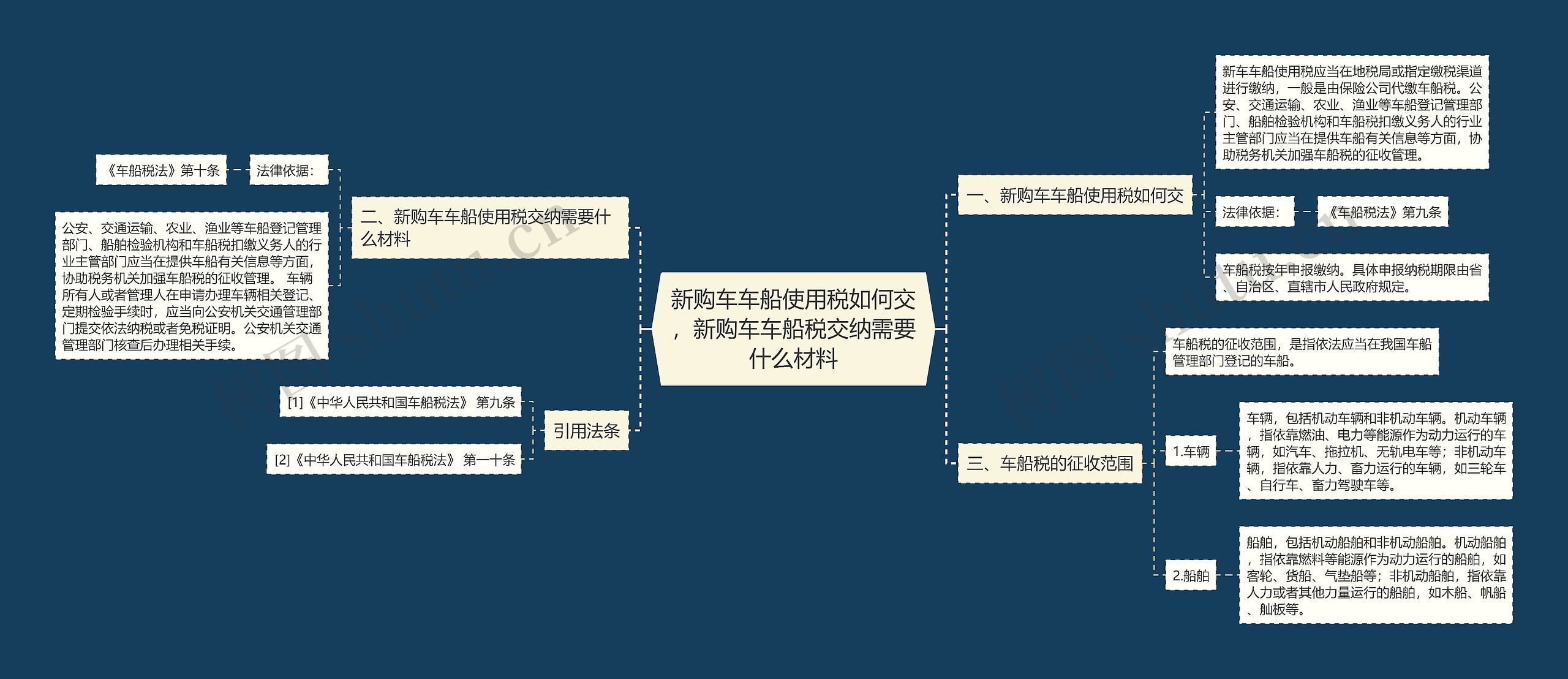 新购车车船使用税如何交，新购车车船税交纳需要什么材料

一、新购车车船使用税如何交

新车车船使用税应当在地税局或指定缴税渠道进行缴纳，一般是由保险公司代缴车船税。公安、交通运输、农业、渔业等车船登记管理部门、船舶检验机构和车船税扣缴义务人的行业主管部门应当在提供车船有关信息等方面，协助税务机关加强车船税的征收管理。

法律依据：

《车船税法》第九条

车船税按年申报缴纳。具体申报纳税期限由省、自治区、直辖市人民政府规定。

三、车船税的征收范围

车船税的征收范围，是指依法应当在我国车船管理部门登记的车船。

1.车辆

车辆，包括机动车辆和非机动车辆。机动车辆，指依靠燃油、电力等能源作为动力运行的车辆，如汽车、拖拉机、无轨电车等；非机动车辆，指依靠人力、畜力运行的车辆，如三轮车、自行车、畜力驾驶车等。

2.船舶

船舶，包括机动船舶和非机动船舶。机动船舶，指依靠燃料等能源作为动力运行的船舶，如客轮、货船、气垫船等；非机动船舶，指依靠人力或者其他力量运行的船舶，如木船、帆船、舢板等。

二、新购车车船使用税交纳需要什么材料

法律依据：

《车船税法》第十条

公安、交通运输、农业、渔业等车船登记管理部门、船舶检验机构和车船税扣缴义务人的行业主管部门应当在提供车船有关信息等方面，协助税务机关加强车船税的征收管理。 车辆所有人或者管理人在申请办理车辆相关登记、定期检验手续时，应当向公安机关交通管理部门提交依法纳税或者免税证明。公安机关交通管理部门核查后办理相关手续。

引用法条

[1]《中华人民共和国车船税法》 第九条

[2]《中华人民共和国车船税法》 第一十条